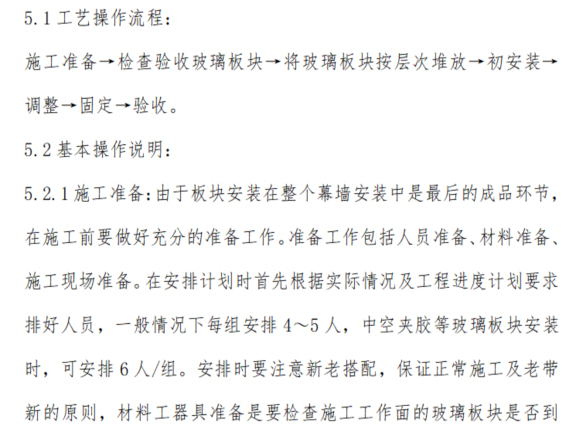 5.1 工艺操作流程：

施工准备→检查验收玻璃板块→将玻璃板块按层次堆放→初安装→调整→固定→验收。

5.2 基本操作说明：

5.2.1 施工准备：由于板块安装在整个幕墙安装中是最后的成品环节，在施工前要做好充分的准备工作。准备工作包括人员准备、材料准备、施工现场准备。在安排计划时首先根据实际情况及工程进度计划要求排好人员，一般情况下每组安排 4～5 人，中空夹胶等玻璃板块安装时，可安排 6 人/组。安排时要注意新老搭配，保证正常施工及老带新的原则，材料工器具准备是要检查施工工作面的玻璃板块是否到